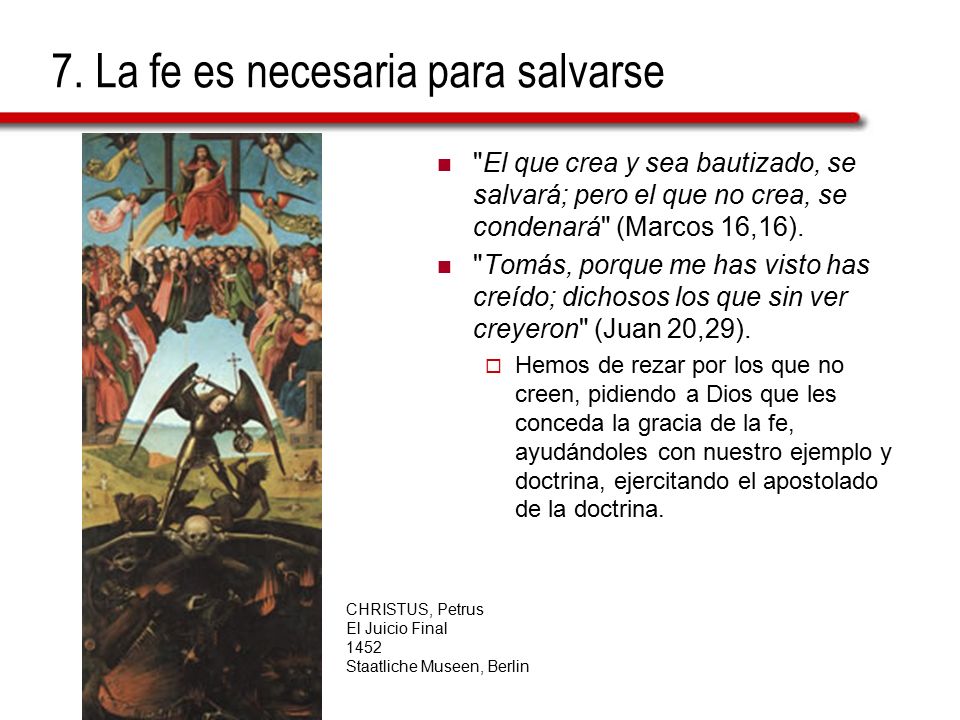 7. La fe es necesaria para salvarse

"El que crea y sea bautizado, se salvará; pero el que no crea, se condenará" (Marcos 16,16).

"Tomás, porque me has visto has creído; dichosos los que sin ver creyeron" (Juan 20,29).

Hemos de rezar por los que no creen, pidiendo a Dios que les conceda la gracia de la fe, ayudándoles con nuestro ejemplo y doctrina, ejercitando el apostolado de la doctrina.

CHRISTUS, Petrus
El Juicio Final
1452
Staatliche Museen, Berlin